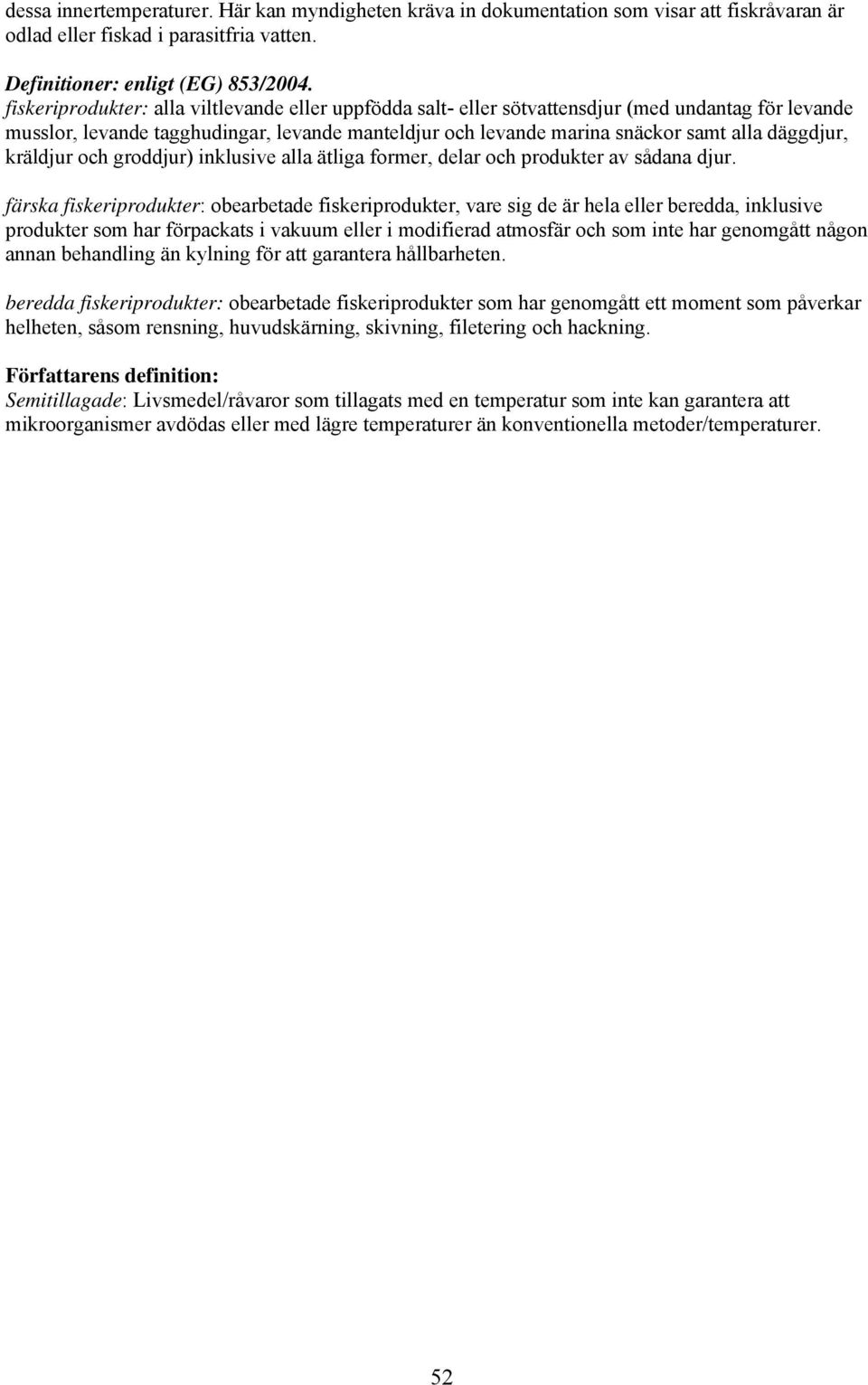 dessa innertemperaturer. Här kan myndigheten kräva in dokumentation som visar att fiskråvaran är odlad eller fiskad i parasitfria vatten.

Definitioner: enligt (EG) 853/2004.
fiskeriprodukter: alla viltlevande eller uppfödda salt- eller sötvattensdjur (med undantag för levande musslor, levande tagghudingar, levande manteldjur och levande marina snäckor samt alla däggdjur, kräldjur och groddjur) inklusive alla ätliga former, delar och produkter av sådana djur.

färska fiskeriprodukter: obearbetade fiskeriprodukter, vare sig de är hela eller beredda, inklusive produkter som har förpackats i vakuum eller i modifierad atmosfär och som inte har genomgått någon annan behandling än kylning för att garantera hållbarheten.

beredda fiskeriprodukter: obearbetade fiskeriprodukter som har genomgått ett moment som påverkar helheten, såsom rensning, huvudskärning, skivning, filetering och hackning.

Författarens definition:
Semitillagade: Livsmedel/råvaror som tillagats med en temperatur som inte kan garantera att mikroorganismer avdödas eller med lägre temperaturer än konventionella metoder/temperaturer.

52